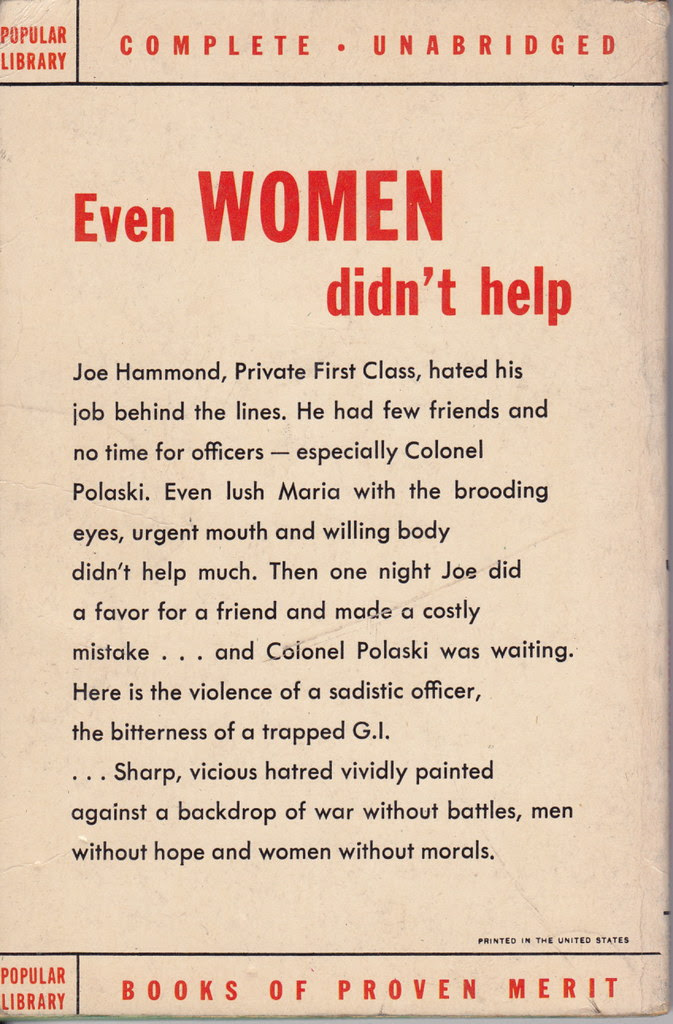 POPULAR LIBRARY

COMPLETE • UNABRIDGED

Even WOMEN didn't help

Joe Hammond, Private First Class, hated his job behind the lines. He had few friends and no time for officers — especially Colonel Polaski. Even lush Maria with the brooding eyes, urgent mouth and willing body didn't help much. Then one night Joe did a favor for a friend and made a costly mistake . . . and Colonel Polaski was waiting. Here is the violence of a sadistic officer, the bitterness of a trapped G.I.
. . . Sharp, vicious hatred vividly painted against a backdrop of war without battles, men without hope and women without morals.

PRINTED IN THE UNITED STATES

POPULAR LIBRARY

BOOKS OF PROVEN MERIT